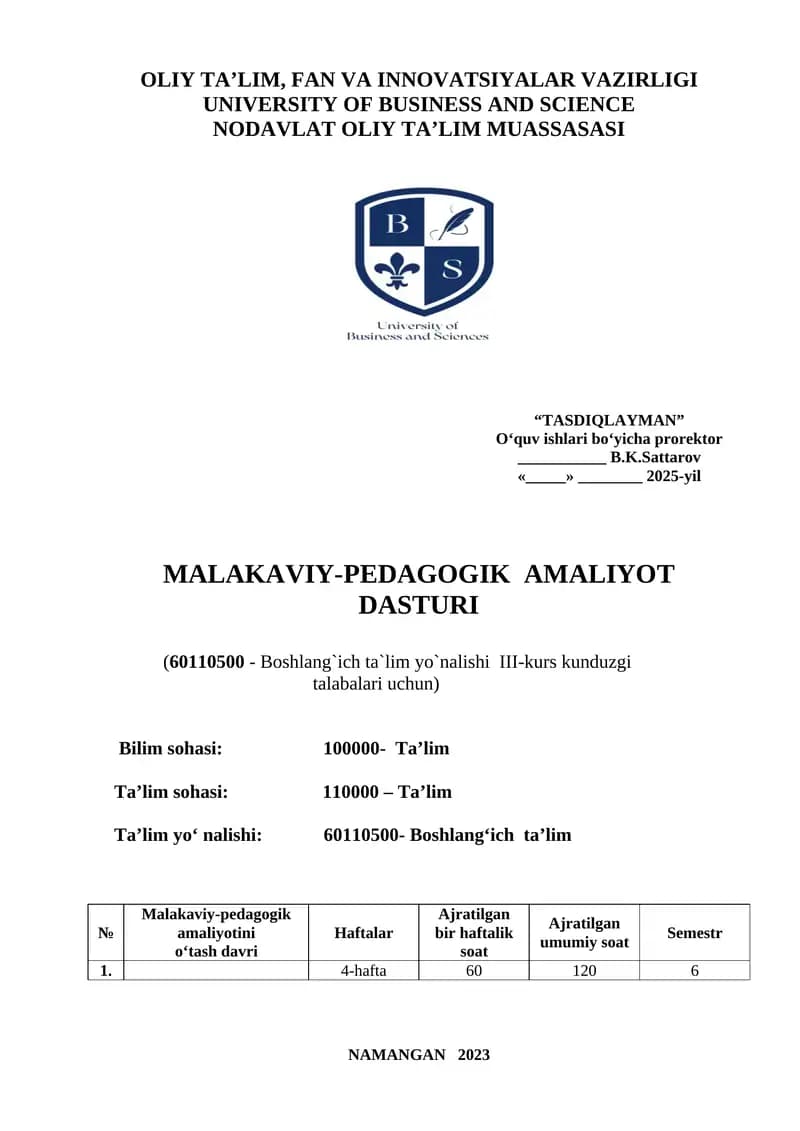 OLIY TA’LIM, FAN VA INNOVATSIYALAR VAZIRLIGI
UNIVERSITY OF BUSINESS AND SCIENCE
NODAVLAT OLIY TA’LIM MUASSASASI

B S
University of
Business and Sciences

“TASDIQLAYMAN”
O‘quv ishlari bo‘yicha prorektor
___________ B.K.Sattarov
«_____» ________ 2025-yil

MALAKAVIY-PEDAGOGIK AMALIYOT DASTURI

(60110500 - Boshlang`ich ta`lim yo`nalishi III-kurs kunduzgi talabalari uchun)

Bilim sohasi: 100000- Ta’lim

Ta’lim sohasi: 110000 – Ta’lim

Ta’lim yo‘ nalishi: 60110500- Boshlang‘ich ta’lim

| № | Malakaviy-pedagogik amaliyotini o‘tash davri | Haftalar | Ajratilgan bir haftalik soat | Ajratilgan umumiy soat | Semestr |
|---|---|---|---|---|---|
| 1. | | 4-hafta | 60 | 120 | 6 |

NAMANGAN 2023